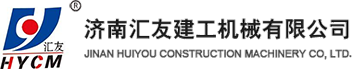 ®
汇友
HYCM
济南汇友建工机械有限公司
JINAN HUIYOU CONSTRUCTION MACHINERY CO, LTD.